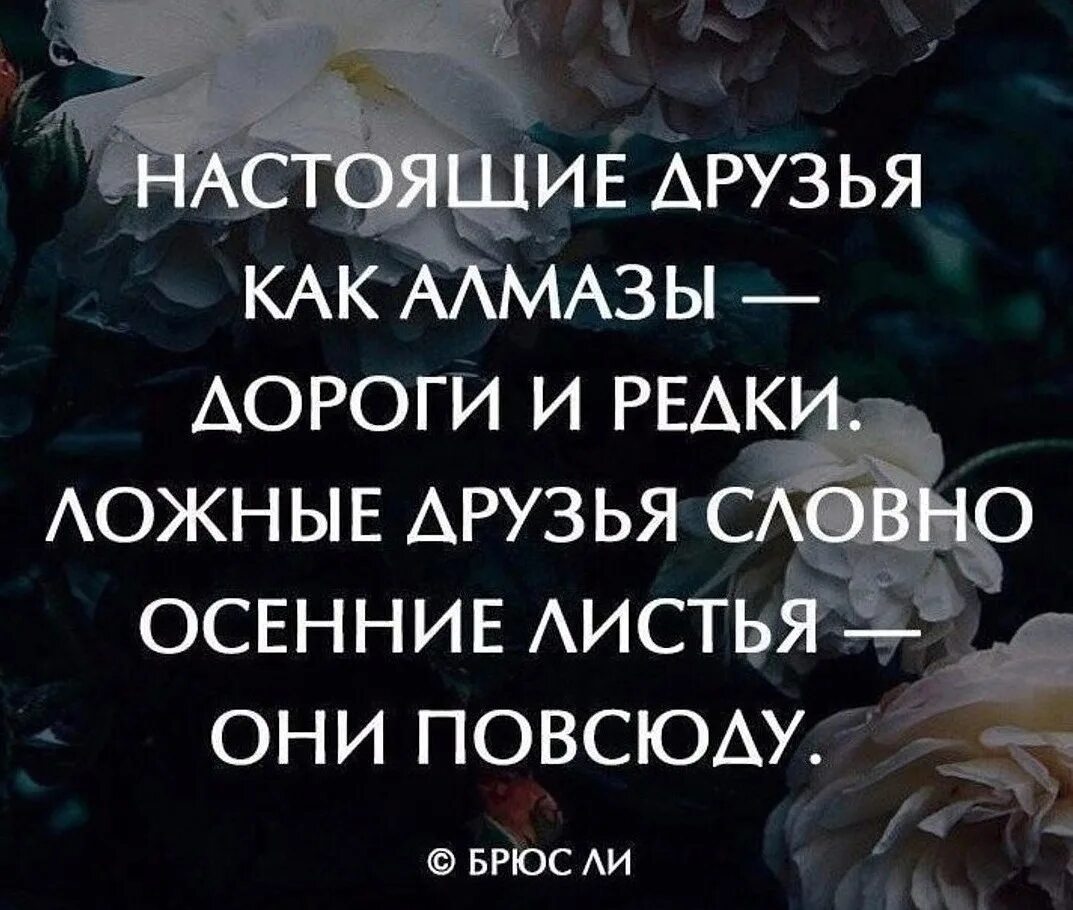 НАСТОЯЩИЕ ДРУЗЬЯ КАК АЛМАЗЫ — ДОРОГИ И РЕДКИ. ЛОЖНЫЕ ДРУЗЬЯ СЛОВНО ОСЕННИЕ ЛИСТЬЯ — ОНИ ПОВСЮДУ.

© БРЮС ЛИ